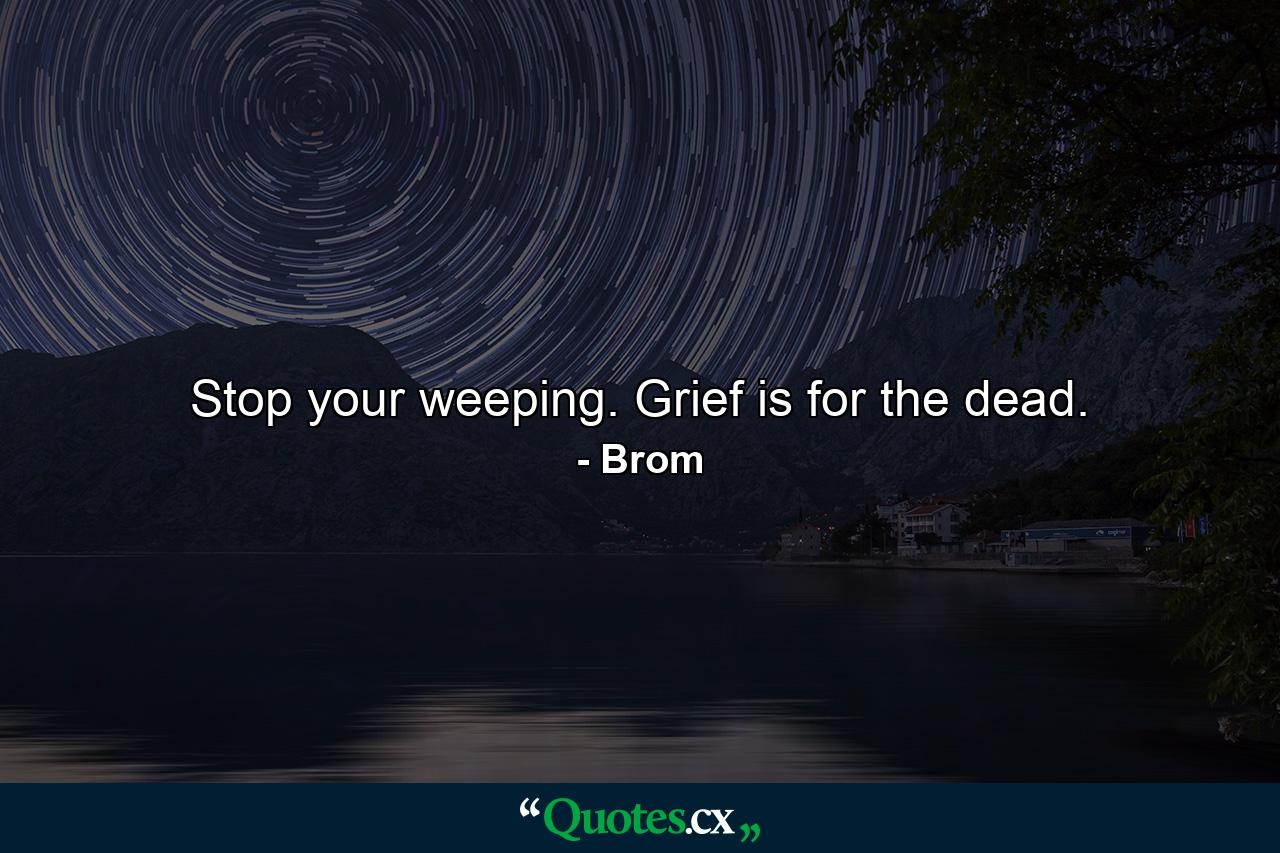 Stop your weeping. Grief is for the dead.

- Brom

“Quotes.cx„